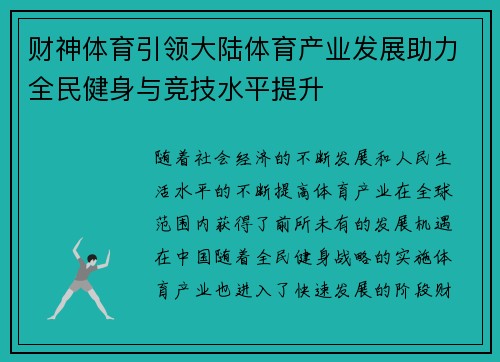 财神体育引领大陆体育产业发展助力全民健身与竞技水平提升

随着社会经济的不断发展和人民生活水平的不断提高体育产业在全球范围内获得了前所未有的发展机遇在中国随着全民健身战略的实施体育产业也进入了快速发展的阶段财